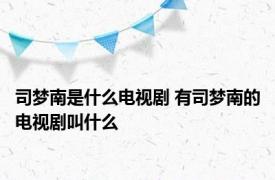 司梦南是什么电视剧 有司梦南的电视剧叫什么